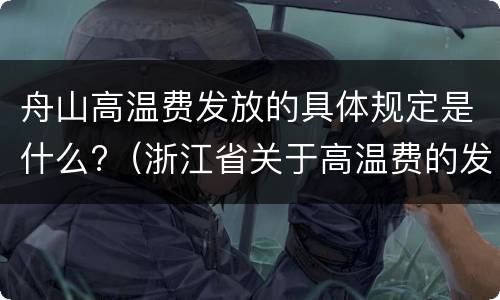 舟山高温费发放的具体规定是什么？（浙江省关于高温费的发